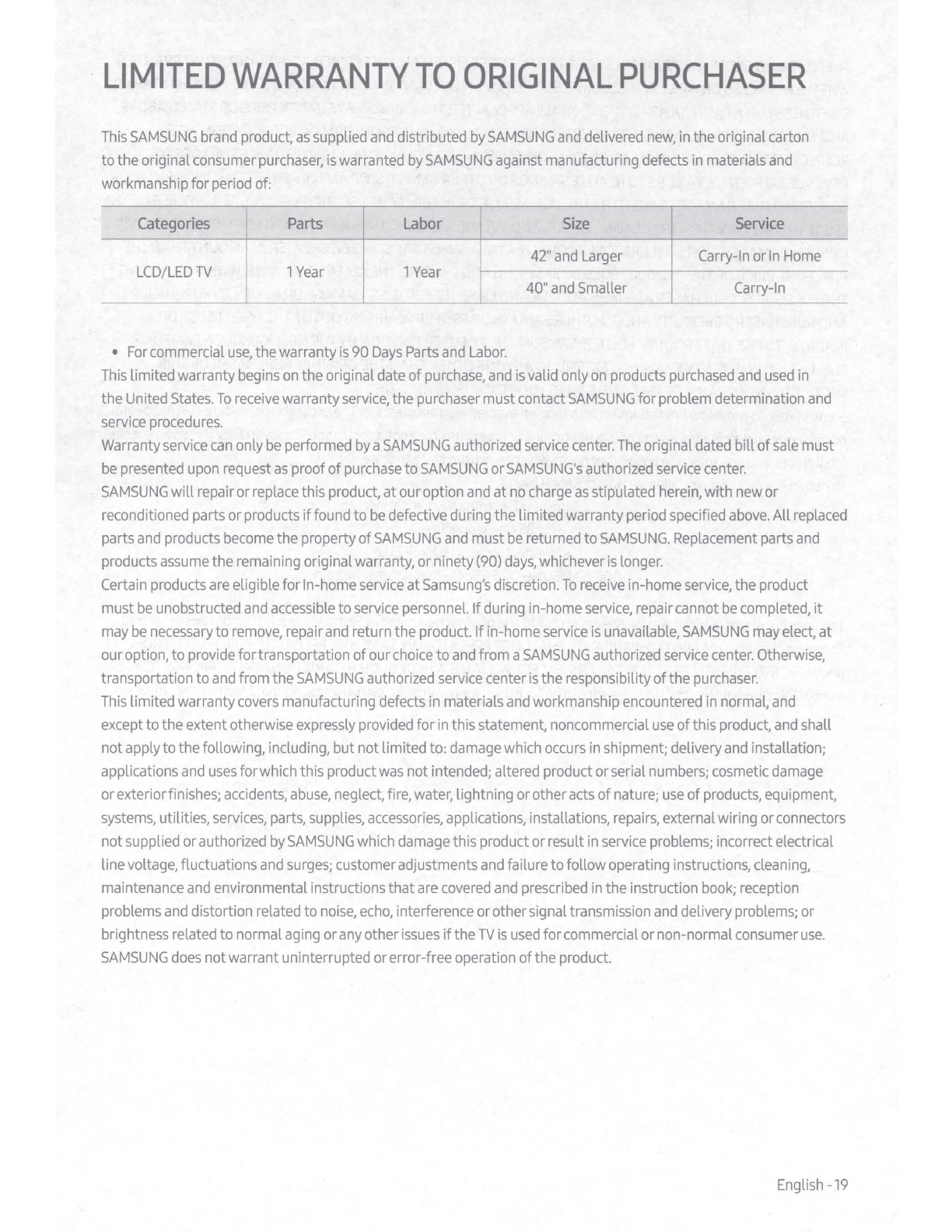 LIMITED WARRANTY TO ORIGINAL PURCHASER

This SAMSUNG brand product, as supplied and distributed by SAMSUNG and delivered new, in the original carton to the original consumer purchaser, is warranted by SAMSUNG against manufacturing defects in materials and workmanship for period of:

| Categories | Parts | Labor | Size | Service |
|---|---|---|---|---|
| LCD/LED TV | 1 Year | 1 Year | 42" and Larger | Carry-In or In Home |
| | | | 40" and Smaller | Carry-In |

• For commercial use, the warranty is 90 Days Parts and Labor.
This limited warranty begins on the original date of purchase, and is valid only on products purchased and used in the United States. To receive warranty service, the purchaser must contact SAMSUNG for problem determination and service procedures.
Warranty service can only be performed by a SAMSUNG authorized service center. The original dated bill of sale must be presented upon request as proof of purchase to SAMSUNG or SAMSUNG's authorized service center.
SAMSUNG will repair or replace this product, at our option and at no charge as stipulated herein, with new or reconditioned parts or products if found to be defective during the limited warranty period specified above. All replaced parts and products become the property of SAMSUNG and must be returned to SAMSUNG. Replacement parts and products assume the remaining original warranty, or ninety (90) days, whichever is longer.
Certain products are eligible for In-home service at Samsung's discretion. To receive in-home service, the product must be unobstructed and accessible to service personnel. If during in-home service, repair cannot be completed, it may be necessary to remove, repair and return the product. If in-home service is unavailable, SAMSUNG may elect, at our option, to provide for transportation of our choice to and from a SAMSUNG authorized service center. Otherwise, transportation to and from the SAMSUNG authorized service center is the responsibility of the purchaser.
This limited warranty covers manufacturing defects in materials and workmanship encountered in normal, and except to the extent otherwise expressly provided for in this statement, noncommercial use of this product, and shall not apply to the following, including, but not limited to: damage which occurs in shipment; delivery and installation; applications and uses for which this product was not intended; altered product or serial numbers; cosmetic damage or exterior finishes; accidents, abuse, neglect, fire, water, lightning or other acts of nature; use of products, equipment, systems, utilities, services, parts, supplies, accessories, applications, installations, repairs, external wiring or connectors not supplied or authorized by SAMSUNG which damage this product or result in service problems; incorrect electrical line voltage, fluctuations and surges; customer adjustments and failure to follow operating instructions, cleaning, maintenance and environmental instructions that are covered and prescribed in the instruction book; reception problems and distortion related to noise, echo, interference or other signal transmission and delivery problems; or brightness related to normal aging or any other issues if the TV is used for commercial or non-normal consumer use. SAMSUNG does not warrant uninterrupted or error-free operation of the product.

English - 19